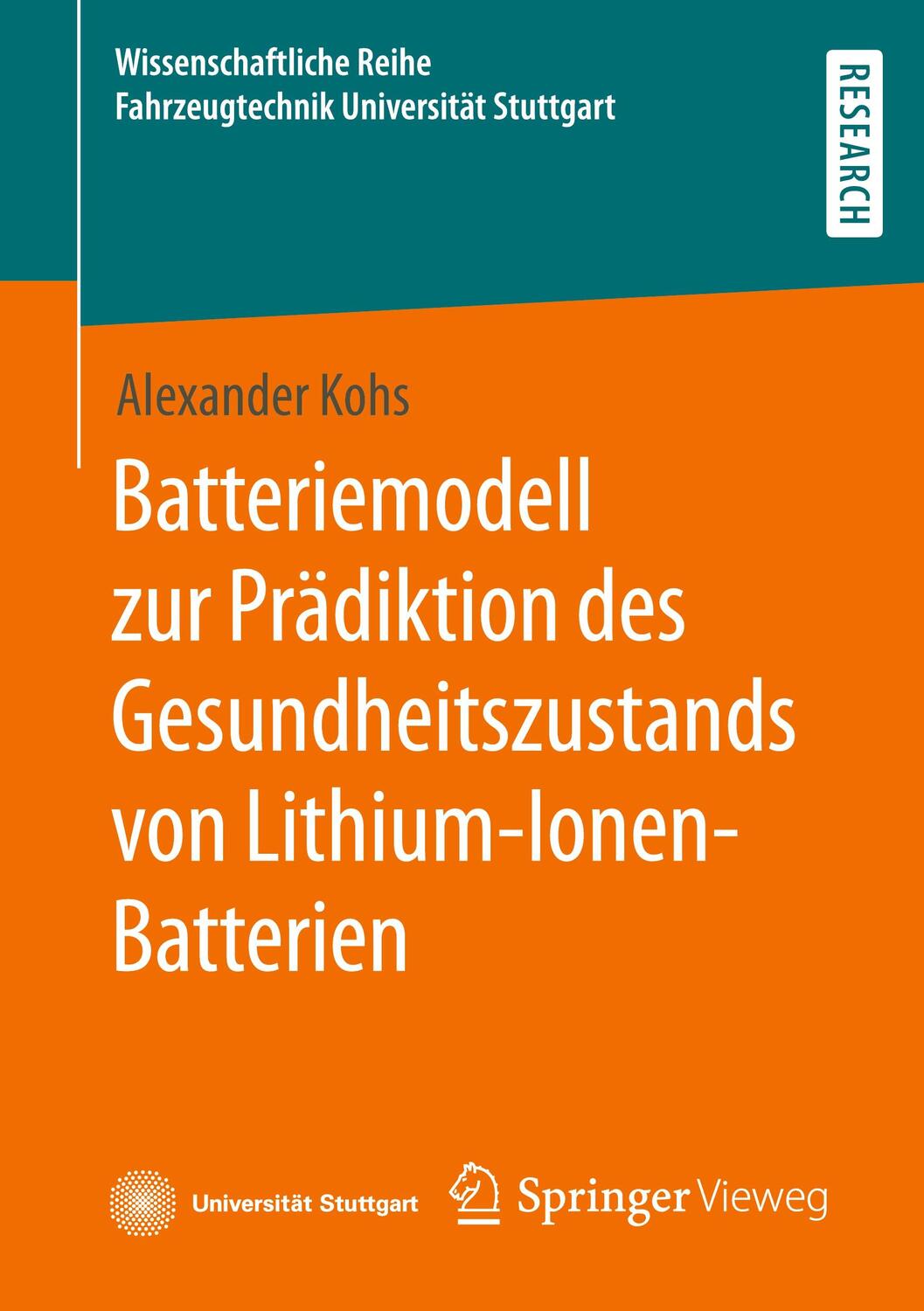 Wissenschaftliche Reihe
Fahrzeugtechnik Universität Stuttgart

RESEARCH

Alexander Kohs

Batteriemodell zur Prädiktion des Gesundheitszustands von Lithium-Ionen-Batterien

Universität Stuttgart

Springer Vieweg